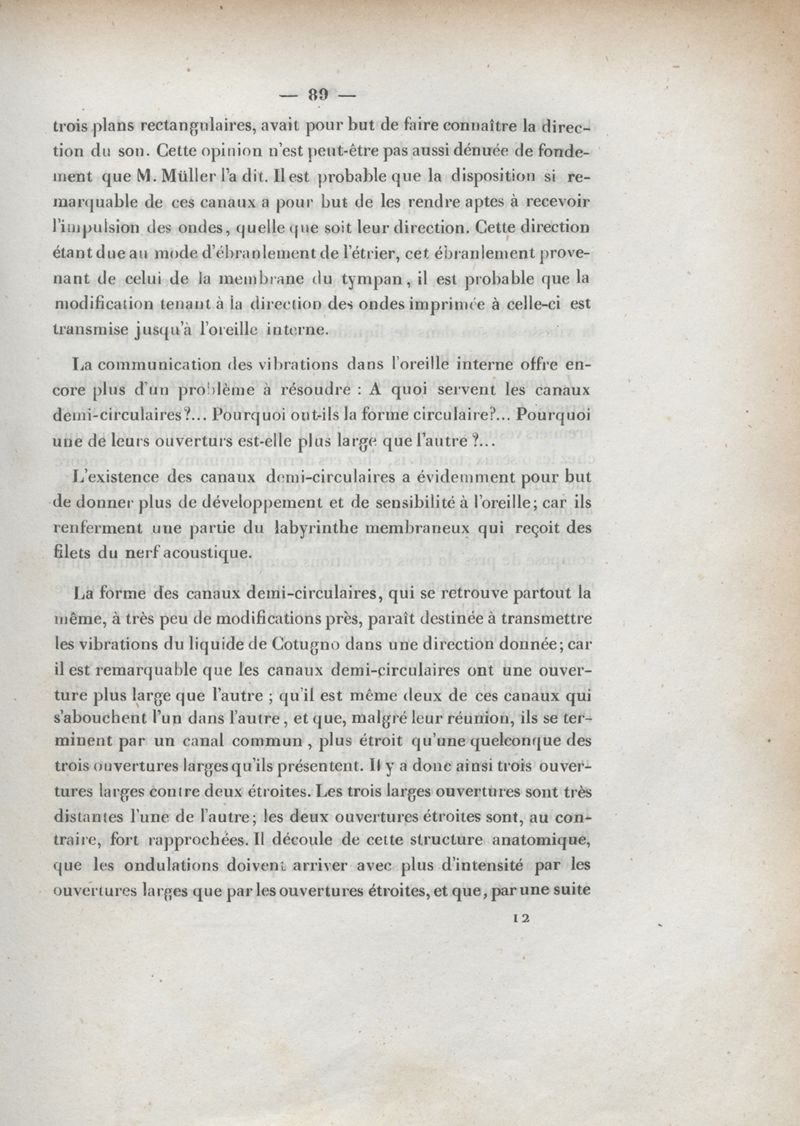 — 89 —

trois plans rectangulaires, avait pour but de faire connaître la direction du son. Cette opinion n'est peut-être pas aussi dénuée de fondement que M. Müller l'a dit. Il est probable que la disposition si remarquable de ces canaux a pour but de les rendre aptes à recevoir l'impulsion des ondes, quelle que soit leur direction. Cette direction étant due au mode d'ébranlement de l'étrier, cet ébranlement provenant de celui de la membrane du tympan, il est probable que la modification tenant à la direction des ondes imprimée à celle-ci est transmise jusqu'à l'oreille interne.

La communication des vibrations dans l'oreille interne offre encore plus d'un problème à résoudre : A quoi servent les canaux demi-circulaires?... Pourquoi ont-ils la forme circulaire?... Pourquoi une de leurs ouverturs est-elle plus large que l'autre ?...

L'existence des canaux demi-circulaires a évidemment pour but de donner plus de développement et de sensibilité à l'oreille; car ils renferment une partie du labyrinthe membraneux qui reçoit des filets du nerf acoustique.

La forme des canaux demi-circulaires, qui se retrouve partout la même, à très peu de modifications près, paraît destinée à transmettre les vibrations du liquide de Cotugno dans une direction donnée; car il est remarquable que les canaux demi-circulaires ont une ouverture plus large que l'autre ; qu'il est même deux de ces canaux qui s'abouchent l'un dans l'autre, et que, malgré leur réunion, ils se terminent par un canal commun, plus étroit qu'une quelconque des trois ouvertures larges qu'ils présentent. Il y a donc ainsi trois ouvertures larges contre deux étroites. Les trois larges ouvertures sont très distantes l'une de l'autre; les deux ouvertures étroites sont, au contraire, fort rapprochées. Il découle de cette structure anatomique, que les ondulations doivent arriver avec plus d'intensité par les ouvertures larges que par les ouvertures étroites, et que, par une suite

12